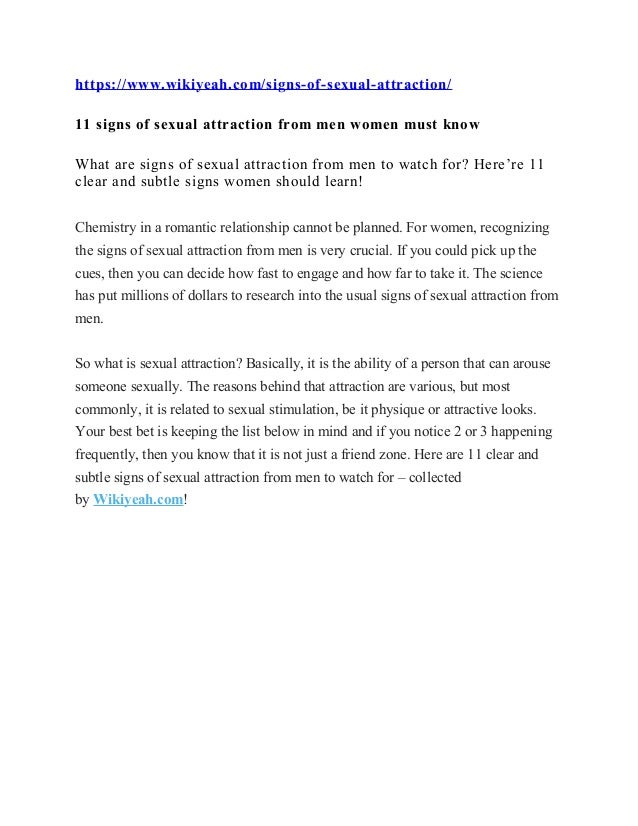 https://www.wikiyeah.com/signs-of-sexual-attraction/

11 signs of sexual attraction from men women must know

What are signs of sexual attraction from men to watch for? Here're 11 clear and subtle signs women should learn!

Chemistry in a romantic relationship cannot be planned. For women, recognizing the signs of sexual attraction from men is very crucial. If you could pick up the cues, then you can decide how fast to engage and how far to take it. The science has put millions of dollars to research into the usual signs of sexual attraction from men.

So what is sexual attraction? Basically, it is the ability of a person that can arouse someone sexually. The reasons behind that attraction are various, but most commonly, it is related to sexual stimulation, be it physique or attractive looks. Your best bet is keeping the list below in mind and if you notice 2 or 3 happening frequently, then you know that it is not just a friend zone. Here are 11 clear and subtle signs of sexual attraction from men to watch for – collected by Wikiyeah.com!